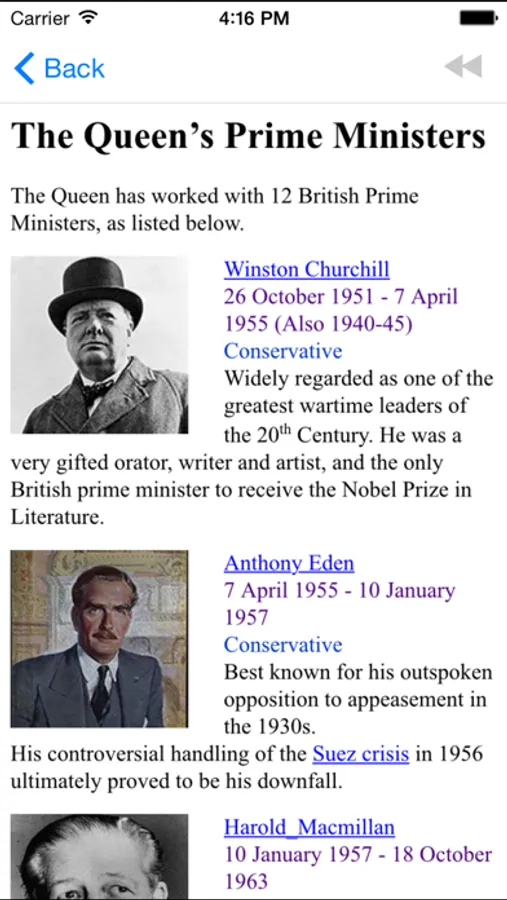 Carrier 4:16 PM

Back

The Queen's Prime Ministers

The Queen has worked with 12 British Prime Ministers, as listed below.

Winston Churchill
26 October 1951 - 7 April 1955 (Also 1940-45)
Conservative
Widely regarded as one of the greatest wartime leaders of the 20$^{th}$ Century. He was a very gifted orator, writer and artist, and the only British prime minister to receive the Nobel Prize in Literature.

Anthony Eden
7 April 1955 - 10 January 1957
Conservative
Best known for his outspoken opposition to appeasement in the 1930s.
His controversial handling of the Suez crisis in 1956 ultimately proved to be his downfall.

Harold_Macmillan
10 January 1957 - 18 October 1963